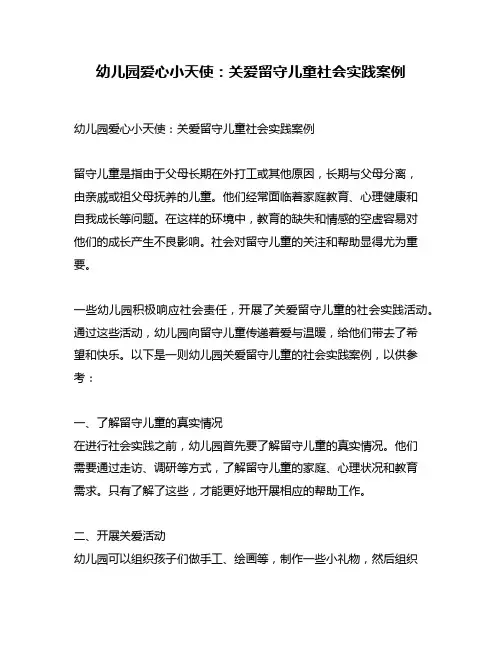 幼儿园爱心小天使：关爱留守儿童社会实践案例

幼儿园爱心小天使：关爱留守儿童社会实践案例

留守儿童是指由于父母长期在外打工或其他原因，长期与父母分离，由亲戚或祖父母抚养的儿童。他们经常面临着家庭教育、心理健康和自我成长等问题。在这样的环境中，教育的缺失和情感的空虚容易对他们的成长产生不良影响。社会对留守儿童的关注和帮助显得尤为重要。

一些幼儿园积极响应社会责任，开展了关爱留守儿童的社会实践活动。通过这些活动，幼儿园向留守儿童传递着爱与温暖，给他们带去了希望和快乐。以下是一则幼儿园关爱留守儿童的社会实践案例，以供参考：

一、了解留守儿童的真实情况
在进行社会实践之前，幼儿园首先要了解留守儿童的真实情况。他们需要通过走访、调研等方式，了解留守儿童的家庭、心理状况和教育需求。只有了解了这些，才能更好地开展相应的帮助工作。

二、开展关爱活动
幼儿园可以组织孩子们做手工、绘画等，制作一些小礼物，然后组织